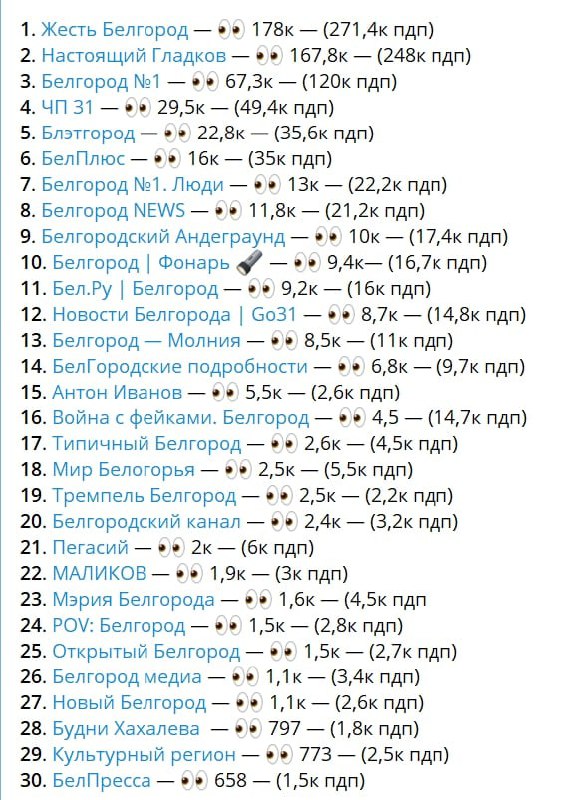 1. Жесть Белгород — 👀 178к — (271,4к пдп)
2. Настоящий Гладков — 👀 167,8к — (248к пдп)
3. Белгород №1 — 👀 67,3к — (120к пдп)
4. ЧП 31 — 👀 29,5к — (49,4к пдп)
5. Блэтгород — 👀 22,8к — (35,6к пдп)
6. БелПлюс — 👀 16к — (35к пдп)
7. Белгород №1. Люди — 👀 13к — (22,2к пдп)
8. Белгород NEWS — 👀 11,8к — (21,2к пдп)
9. Белгородский Андеграунд — 👀 10к — (17,4к пдп)
10. Белгород | Фонарь 🔦 — 👀 9,4к— (16,7к пдп)
11. Бел.Ру | Белгород — 👀 9,2к — (16к пдп)
12. Новости Белгорода | Go31 — 👀 8,7к — (14,8к пдп)
13. Белгород — Молния — 👀 8,5к — (11к пдп)
14. БелГородские подробности — 👀 6,8к — (9,7к пдп)
15. Антон Иванов — 👀 5,5к — (2,6к пдп)
16. Война с фейками. Белгород — 👀 4,5 — (14,7к пдп)
17. Типичный Белгород — 👀 2,6к — (4,5к пдп)
18. Мир Белогорья — 👀 2,5к — (5,5к пдп)
19. Тремпель Белгород — 👀 2,5к — (2,2к пдп)
20. Белгородский канал — 👀 2,4к — (3,2к пдп)
21. Пегасий — 👀 2к — (6к пдп)
22. МАЛИКОВ — 👀 1,9к — (3к пдп)
23. Мэрия Белгорода — 👀 1,6к — (4,5к пдп
24. POV: Белгород — 👀 1,5к — (2,8к пдп)
25. Открытый Белгород — 👀 1,5к — (2,7к пдп)
26. Белгород медиа — 👀 1,1к — (3,4к пдп)
27. Новый Белгород — 👀 1,1к — (2,6к пдп)
28. Будни Хахалева — 👀 797 — (1,8к пдп)
29. Культурный регион — 👀 773 — (2,5к пдп)
30. БелПресса — 👀 658 — (1,5к пдп)